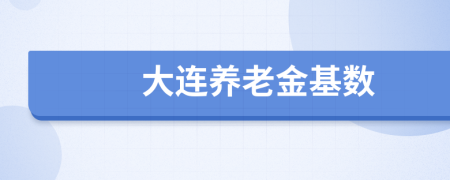 大连养老金基数